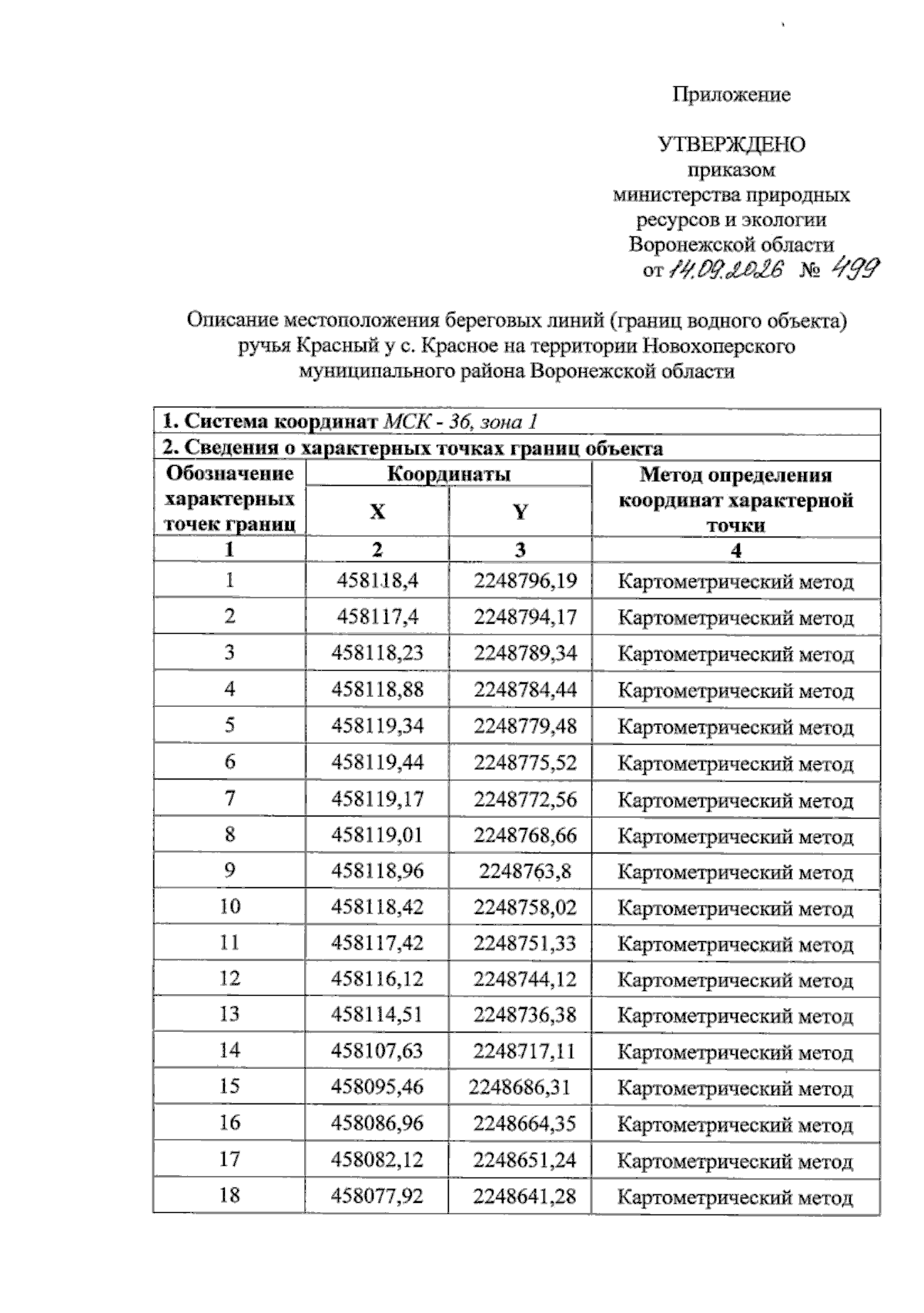 Приложение

УТВЕРЖДЕНО
приказом
министерства природных
ресурсов и экологии
Воронежской области
от 14.09.2026 № 499

Описание местоположения береговых линий (границ водного объекта) ручья Красный у с. Красное на территории Новохоперского муниципального района Воронежской области

| 1. Система координат МСК - 36, зона 1 | | | |
|---|---|---|---|
| 2. Сведения о характерных точках границ объекта | | | |
| Обозначение характерных точек границ | Координаты | | Метод определения координат характерной точки |
| | X | Y | |
| 1 | 2 | 3 | 4 |
| 1 | 458118,4 | 2248796,19 | Картометрический метод |
| 2 | 458117,4 | 2248794,17 | Картометрический метод |
| 3 | 458118,23 | 2248789,34 | Картометрический метод |
| 4 | 458118,88 | 2248784,44 | Картометрический метод |
| 5 | 458119,34 | 2248779,48 | Картометрический метод |
| 6 | 458119,44 | 2248775,52 | Картометрический метод |
| 7 | 458119,17 | 2248772,56 | Картометрический метод |
| 8 | 458119,01 | 2248768,66 | Картометрический метод |
| 9 | 458118,96 | 2248763,8 | Картометрический метод |
| 10 | 458118,42 | 2248758,02 | Картометрический метод |
| 11 | 458117,42 | 2248751,33 | Картометрический метод |
| 12 | 458116,12 | 2248744,12 | Картометрический метод |
| 13 | 458114,51 | 2248736,38 | Картометрический метод |
| 14 | 458107,63 | 2248717,11 | Картометрический метод |
| 15 | 458095,46 | 2248686,31 | Картометрический метод |
| 16 | 458086,96 | 2248664,35 | Картометрический метод |
| 17 | 458082,12 | 2248651,24 | Картометрический метод |
| 18 | 458077,92 | 2248641,28 | Картометрический метод |